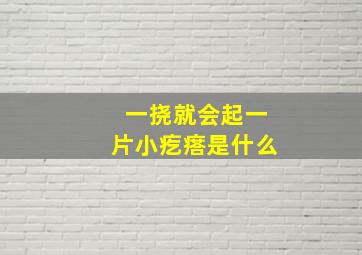 一挠就会起一片小疙瘩是什么